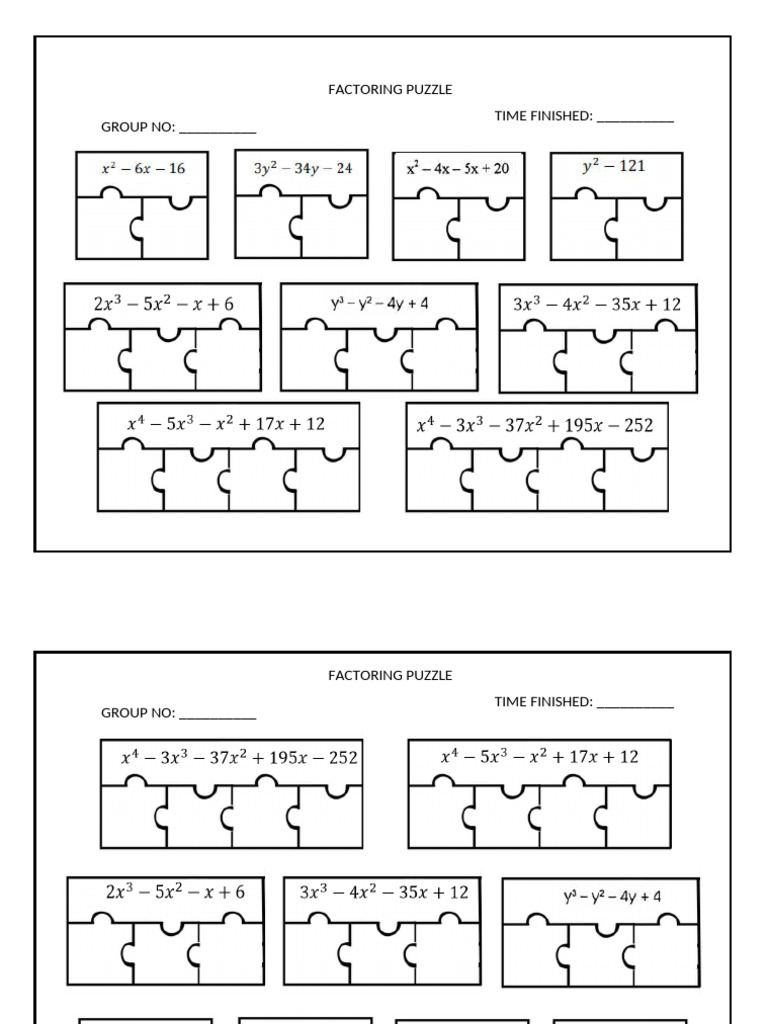 FACTORING PUZZLE

TIME FINISHED: ___________

GROUP NO: ___________

$x^2 - 6x - 16$

$3y^2 - 34y - 24$

$x^2 - 4x - 5x + 20$

$y^2 - 121$

$2x^3 - 5x^2 - x + 6$

$y^3 - y^2 - 4y + 4$

$3x^3 - 4x^2 - 35x + 12$

$x^4 - 5x^3 - x^2 + 17x + 12$

$x^4 - 3x^3 - 37x^2 + 195x - 252$

FACTORING PUZZLE

TIME FINISHED: ___________

GROUP NO: ___________

$x^4 - 3x^3 - 37x^2 + 195x - 252$

$x^4 - 5x^3 - x^2 + 17x + 12$

$2x^3 - 5x^2 - x + 6$

$3x^3 - 4x^2 - 35x + 12$

$y^3 - y^2 - 4y + 4$